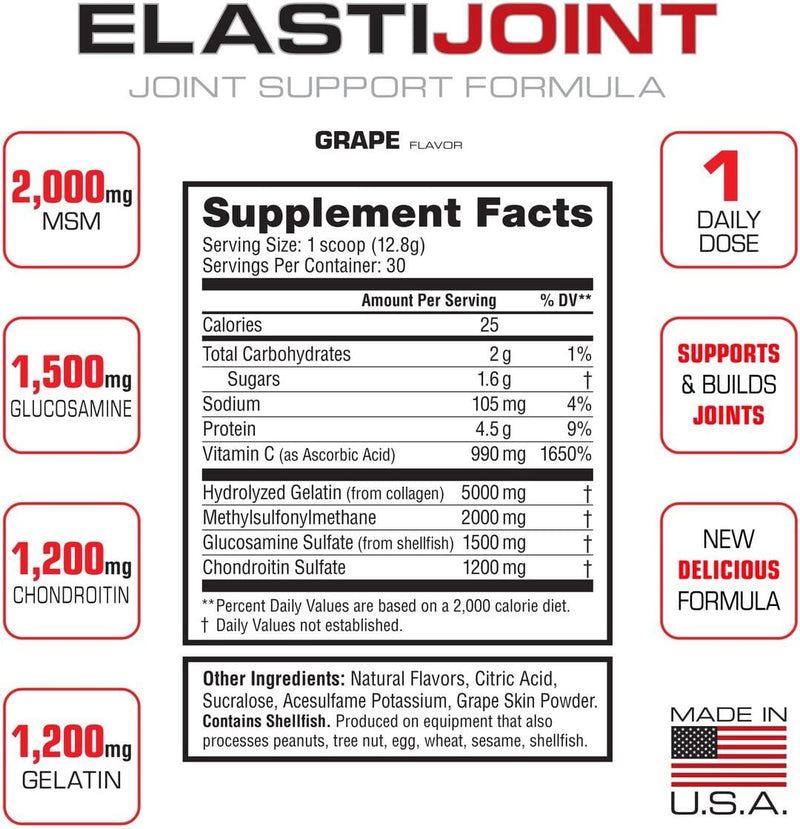 ELASTIJOINT
JOINT SUPPORT FORMULA

GRAPE FLAVOR

2,000mg MSM

1,500mg GLUCOSAMINE

1,200mg CHONDROITIN

1,200mg GELATIN

Supplement Facts
Serving Size: 1 scoop (12.8g)
Servings Per Container: 30

| | Amount Per Serving | % DV** |
|---|---|---|
| Calories | 25 | |
| Total Carbohydrates | 2 g | 1% |
| Sugars | 1.6 g | † |
| Sodium | 105 mg | 4% |
| Protein | 4.5 g | 9% |
| Vitamin C (as Ascorbic Acid) | 990 mg | 1650% |
| Hydrolyzed Gelatin (from collagen) | 5000 mg | † |
| Methylsulfonylmethane | 2000 mg | † |
| Glucosamine Sulfate (from shellfish) | 1500 mg | † |
| Chondroitin Sulfate | 1200 mg | † |

**Percent Daily Values are based on a 2,000 calorie diet.
† Daily Values not established.

Other Ingredients: Natural Flavors, Citric Acid, Sucralose, Acesulfame Potassium, Grape Skin Powder. Contains Shellfish. Produced on equipment that also processes peanuts, tree nut, egg, wheat, sesame, shellfish.

1 DAILY DOSE

SUPPORTS & BUILDS JOINTS

NEW DELICIOUS FORMULA

MADE IN U.S.A.